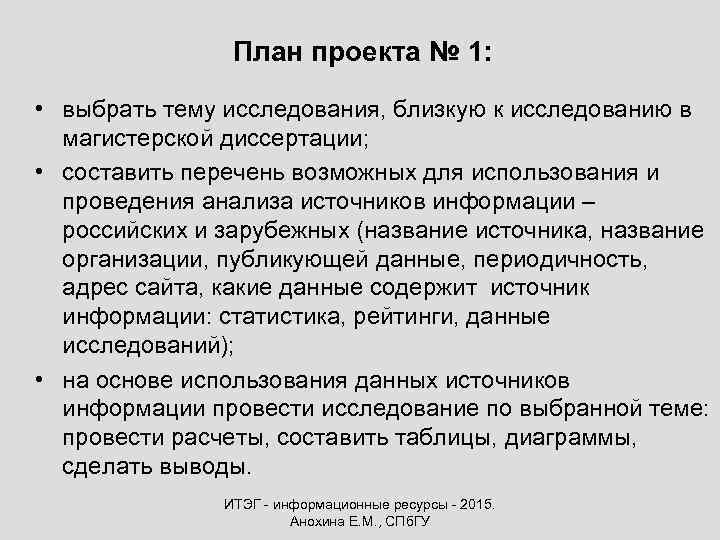 План проекта № 1:

• выбрать тему исследования, близкую к исследованию в магистерской диссертации;

• составить перечень возможных для использования и проведения анализа источников информации – российских и зарубежных (название источника, название организации, публикующей данные, периодичность, адрес сайта, какие данные содержит источник информации: статистика, рейтинги, данные исследований);

• на основе использования данных источников информации провести исследование по выбранной теме: провести расчеты, составить таблицы, диаграммы, сделать выводы.

ИТЭГ - информационные ресурсы - 2015. Анохина Е.М., СПбГУ